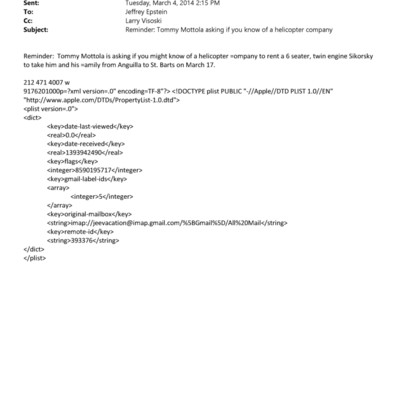 Sent: Tuesday, March 4, 2014 2:15 PM
To: Jeffrey Epstein
Cc: Larry Visoski
Subject: Reminder: Tommy Mottola asking if you know of a helicopter company

Reminder: Tommy Mottola is asking if you might know of a helicopter =ompany to rent a 6 seater, twin engine Sikorsky to take him and his =amily from Anguilla to St. Barts on March 17.

212 471 4007 w
9176201000p=?xml version=.0" encoding=TF-8"?> <!DOCTYPE plist PUBLIC "-//Apple//DTD PLIST 1.0//EN" "http://www.apple.com/DTDs/PropertyList-1.0.dtd">
<plist version=.0">
<dict>
<key>date-last-viewed</key>
<real>0.0</real>
<key>date-received</key>
<real>1393942490</real>
<key>flags</key>
<integer>8590195717</integer>
<key>gmail-label-ids</key>
<array>
<integer>5</integer>
</array>
<key>original-mailbox</key>
<string>imap://jeevacation@imap.gmail.com/%5BGmail%5D/All%20Mail</string>
<key>remote-id</key>
<string>393376</string>
</dict>
</plist>